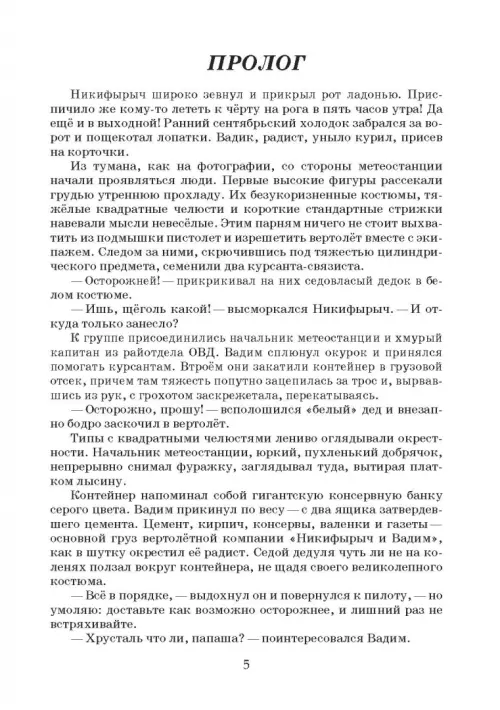 ПРОЛОГ

Никифырыч широко зевнул и прикрыл рот ладонью. Приспичило же кому-то лететь к чёрту на рога в пять часов утра! Да ещё и в выходной! Ранний сентябрьский холодок забрался за ворот и пощекотал лопатки. Вадик, радист, уныло курил, присев на корточки.

Из тумана, как на фотографии, со стороны метеостанции начали проявляться люди. Первые высокие фигуры рассекали грудью утреннюю прохладу. Их безукоризненные костюмы, тяжёлые квадратные челюсти и короткие стандартные стрижки навевали мысли невесёлые. Этим парням ничего не стоит выхватить из подмышки пистолет и изрешетить вертолёт вместе с экипажем. Следом за ними, скрючившись под тяжестью цилиндрического предмета, семенили два курсанта-связиста.

— Осторожней! — прикрикивал на них седовласый дедок в белом костюме.

— Ишь, щёголь какой! — высморкался Никифырыч. — И откуда только занесло?

К группе присоединились начальник метеостанции и хмурый капитан из райотдела ОВД. Вадим сплюнул окурок и принялся помогать курсантам. Втроём они закатили контейнер в грузовой отсек, причем там тяжесть попутно зацепилась за трос и, вырвавшись из рук, с грохотом заскрежетала, перекатываясь.

— Осторожно, прошу! — всполошился «белый» дед и внезапно бодро заскочил в вертолёт.

Типы с квадратными челюстями лениво оглядывали окрестности. Начальник метеостанции, юркий, пухленький добрячок, непрерывно снимал фуражку, заглядывал туда, вытирая платком лысину.

Контейнер напоминал собой гигантскую консервную банку серого цвета. Вадим прикинул по весу — с два ящика затвердевшего цемента. Цемент, кирпич, консервы, валенки и газеты — основной груз вертолётной компании «Никифырыч и Вадим», как в шутку окрестил её радист. Седой дедуля чуть ли не на коленях ползал вокруг контейнера, не щадя своего великолепного костюма.

— Всё в порядке, — выдохнул он и повернулся к пилоту, — но умоляю: доставьте как возможно осторожнее, и лишний раз не встряхивайте.

— Хрусталь что ли, папаша? — поинтересовался Вадим.

5